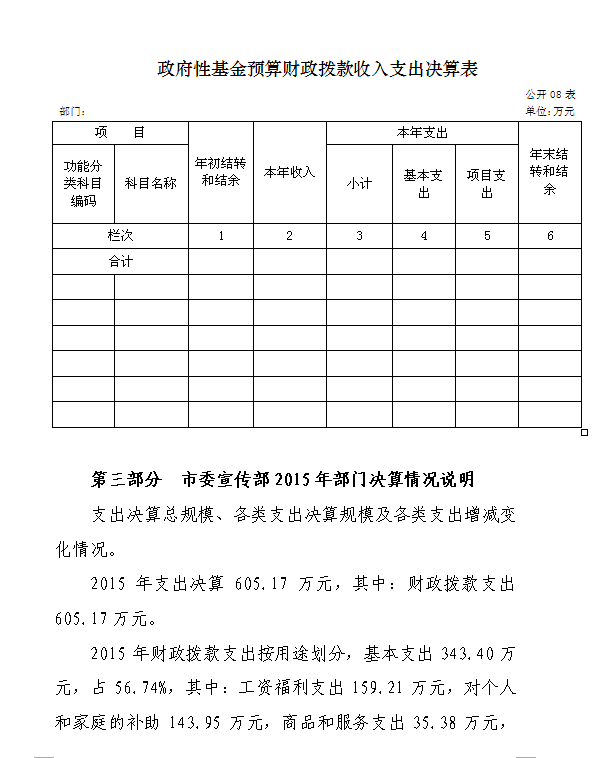 政府性基金预算财政拨款收入支出决算表

公开 08 表

部门：

单位：万元

| 项 目 | | 年初结转和结余 | 本年收入 | 本年支出 | | | 年末结转和结余 |
|---|---|---|---|---|---|---|---|
| 功能分类科目编码 | 科目名称 | | | 小计 | 基本支出 | 项目支出 | |
| 栏次 | | 1 | 2 | 3 | 4 | 5 | 6 |
| 合计 | | | | | | | |
| | | | | | | | |
| | | | | | | | |
| | | | | | | | |
| | | | | | | | |
| | | | | | | | |
| | | | | | | | |

第三部分 市委宣传部 2015 年部门决算情况说明

支出决算总规模、各类支出决算规模及各类支出增减变化情况。

2015 年支出决算 605.17 万元，其中：财政拨款支出 605.17 万元。

2015 年财政拨款支出按用途划分，基本支出 343.40 万元，占 56.74%，其中：工资福利支出 159.21 万元，对个人和家庭的补助 143.95 万元，商品和服务支出 35.38 万元，